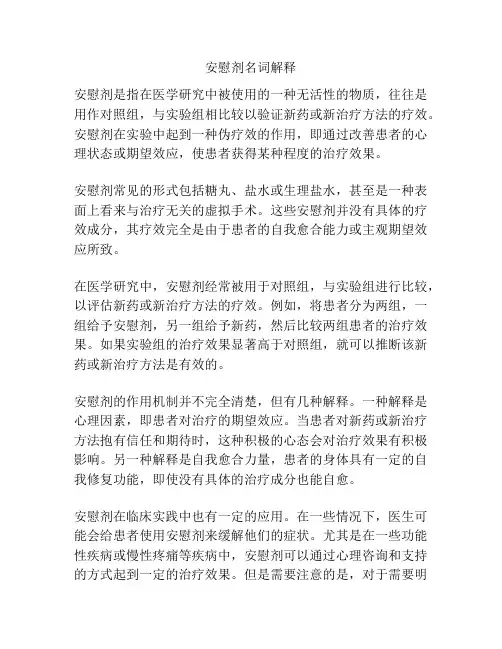 安慰剂名词解释

安慰剂是指在医学研究中被使用的一种无活性的物质，往往是用作对照组，与实验组相比较以验证新药或新治疗方法的疗效。安慰剂在实验中起到一种伪疗效的作用，即通过改善患者的心理状态或期望效应，使患者获得某种程度的治疗效果。

安慰剂常见的形式包括糖丸、盐水或生理盐水，甚至是一种表面上看来与治疗无关的虚拟手术。这些安慰剂并没有具体的疗效成分，其疗效完全是由于患者的自我愈合能力或主观期望效应所致。

在医学研究中，安慰剂经常被用于对照组，与实验组进行比较，以评估新药或新治疗方法的疗效。例如，将患者分为两组，一组给予安慰剂，另一组给予新药，然后比较两组患者的治疗效果。如果实验组的治疗效果显著高于对照组，就可以推断该新药或新治疗方法是有效的。

安慰剂的作用机制并不完全清楚，但有几种解释。一种解释是心理因素，即患者对治疗的期望效应。当患者对新药或新治疗方法抱有信任和期待时，这种积极的心态会对治疗效果有积极影响。另一种解释是自我愈合力量，患者的身体具有一定的自我修复功能，即使没有具体的治疗成分也能自愈。

安慰剂在临床实践中也有一定的应用。在一些情况下，医生可能会给患者使用安慰剂来缓解他们的症状。尤其是在一些功能性疾病或慢性疼痛等疾病中，安慰剂可以通过心理咨询和支持的方式起到一定的治疗效果。但是需要注意的是，对于需要明